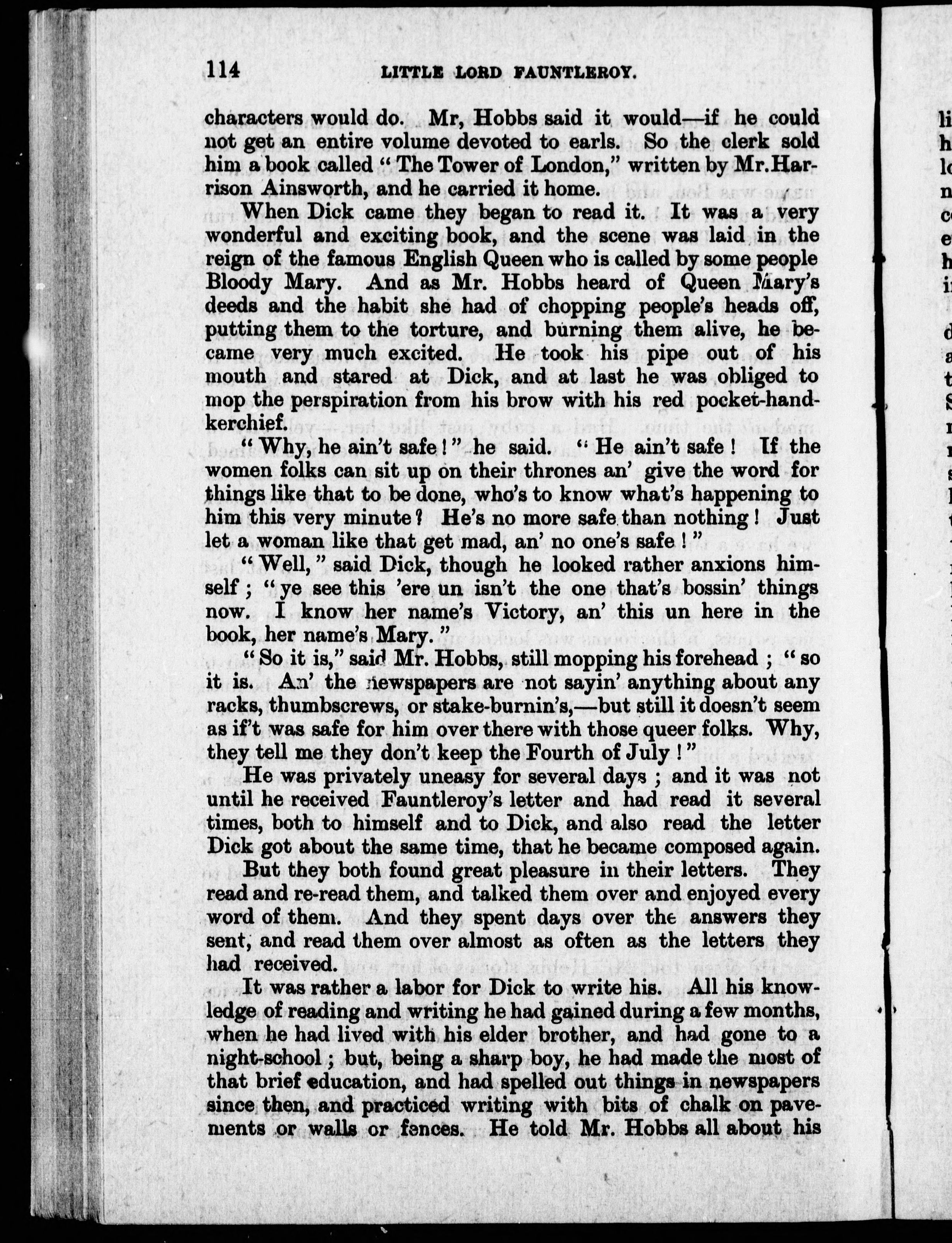 114 LITTLE LORD FAUNTLEROY.

characters would do. Mr, Hobbs said it would—if he could not get an entire volume devoted to earls. So the clerk sold him a book called "The Tower of London," written by Mr. Harrison Ainsworth, and he carried it home.

When Dick came they began to read it. It was a very wonderful and exciting book, and the scene was laid in the reign of the famous English Queen who is called by some people Bloody Mary. And as Mr. Hobbs heard of Queen Mary's deeds and the habit she had of chopping people's heads off, putting them to the torture, and burning them alive, he became very much excited. He took his pipe out of his mouth and stared at Dick, and at last he was obliged to mop the perspiration from his brow with his red pocket-handkerchief.

"Why, he ain't safe!" he said. "He ain't safe! If the women folks can sit up on their thrones an' give the word for things like that to be done, who's to know what's happening to him this very minute? He's no more safe than nothing! Just let a woman like that get mad, an' no one's safe!"

"Well," said Dick, though he looked rather anxions himself; "ye see this 'ere un isn't the one that's bossin' things now. I know her name's Victory, an' this un here in the book, her name's Mary."

"So it is," said Mr. Hobbs, still mopping his forehead; "so it is. An' the newspapers are not sayin' anything about any racks, thumbscrews, or stake-burnin's,—but still it doesn't seem as if't was safe for him over there with those queer folks. Why, they tell me they don't keep the Fourth of July!"

He was privately uneasy for several days; and it was not until he received Fauntleroy's letter and had read it several times, both to himself and to Dick, and also read the letter Dick got about the same time, that he became composed again.

But they both found great pleasure in their letters. They read and re-read them, and talked them over and enjoyed every word of them. And they spent days over the answers they sent, and read them over almost as often as the letters they had received.

It was rather a labor for Dick to write his. All his knowledge of reading and writing he had gained during a few months, when he had lived with his elder brother, and had gone to a night-school; but, being a sharp boy, he had made the most of that brief education, and had spelled out things in newspapers since then, and practiced writing with bits of chalk on pavements or walls or fences. He told Mr. Hobbs all about his